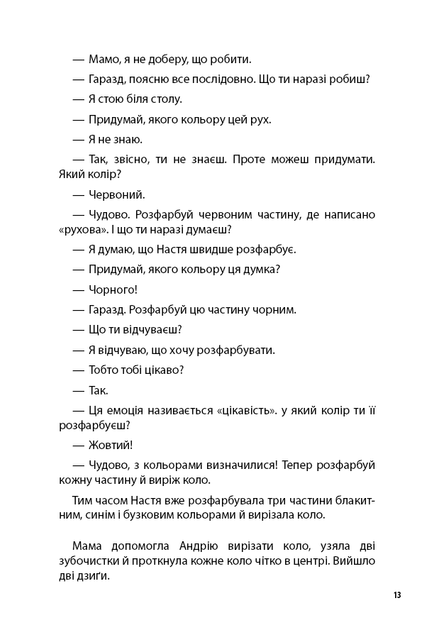 — Мамо, я не доберу, що робити.

— Гаразд, поясню все послідовно. Що ти наразі робиш?

— Я стою біля столу.

— Придумай, якого кольору цей рух.

— Я не знаю.

— Так, звісно, ти не знаєш. Проте можеш придумати. Який колір?

— Червоний.

— Чудово. Розфарбуй червоним частину, де написано «рухова». І що ти наразі думаєш?

— Я думаю, що Настя швидше розфарбує.

— Придумай, якого кольору ця думка?

— Чорного!

— Гаразд. Розфарбуй цю частину чорним.

— Що ти відчуваєш?

— Я відчуваю, що хочу розфарбувати.

— Тобто тобі цікаво?

— Так.

— Ця емоція називається «цікавість». у який колір ти її розфарбуєш?

— Жовтий!

— Чудово, з кольорами визначилися! Тепер розфарбуй кожну частину й виріж коло.

Тим часом Настя вже розфарбувала три частини блакитним, синім і бузковим кольорами й вирізала коло.

Мама допомогла Андрію вирізати коло, узяла дві зубочистки й проткнула кожне коло чітко в центрі. Вийшло дві дзиґи.

13